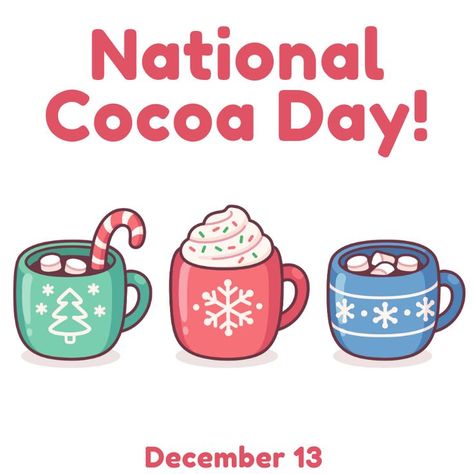 National Cocoa Day!

December 13